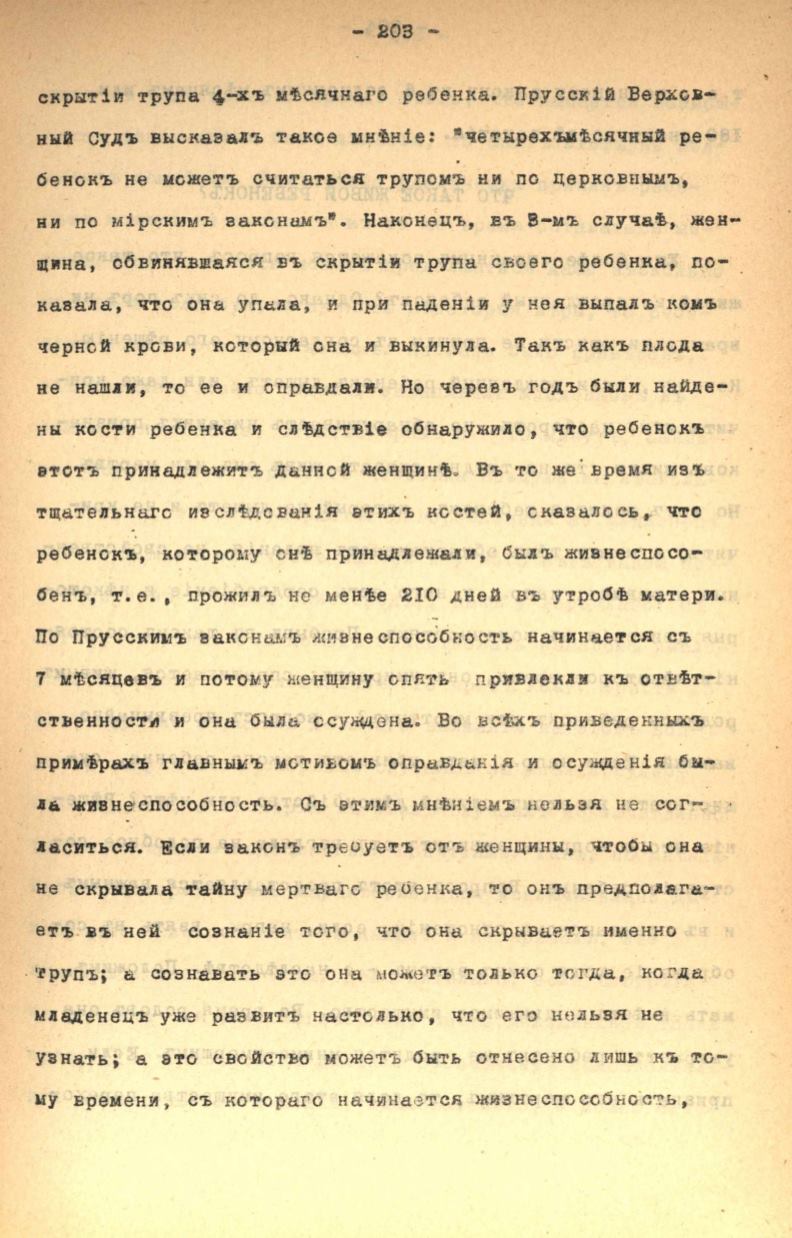 - 203 -

скрытіи трупа 4-хъ мѣсячнаго ребенка. Прусскій Верховный Судъ высказалъ такое мнѣніе: "четырехъмѣсячный ребенокъ не можетъ считаться трупомъ ни по церковнымъ, ни по мірскимъ законамъ". Наконецъ, въ 3-мъ случаѣ, женщина, обвинявшаяся въ скрытіи трупа своего ребенка, показала, что она упала, и при паденіи у нея выпалъ комъ черной крови, который она и выкинула. Такъ какъ плода не нашли, то ее и оправдали. Но черезъ годъ были найдены кости ребенка и слѣдствіе обнаружило, что ребенокъ этотъ принадлежитъ данной женщинѣ. Въ то же время изъ тщательнаго изслѣдованія этихъ костей, сказалось, что ребенокъ, которому онѣ принадлежали, былъ жизнеспособенъ, т.е., прожилъ не менѣе 210 дней въ утробѣ матери. По Прусскимъ законамъ жизнеспособность начинается съ 7 мѣсяцевъ и потому женщину опять привлекли къ отвѣтственности и она была осуждена. Во всѣхъ приведенныхъ примѣрахъ главнымъ мотивомъ оправданія и осужденія была жизнеспособность. Съ этимъ мнѣніемъ нельзя не согласиться. Если законъ требуетъ отъ женщины, чтобы она не скрывала тайну мертваго ребенка, то онъ предполагаетъ въ ней сознаніе того, что она скрываетъ именно трупъ; а сознавать это она можетъ только тогда, когда младенецъ уже развитъ настолько, что его нельзя не узнать; а это свойство можетъ быть отнесено лишь къ тому времени, съ котораго начинается жизнеспособность,